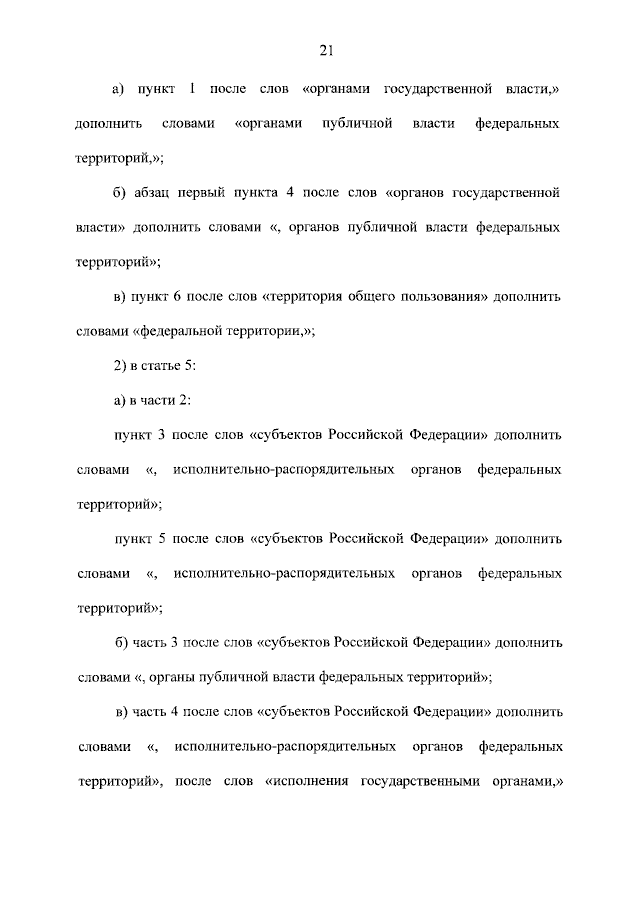 21

а) пункт 1 после слов «органами государственной власти,» дополнить словами «органами публичной власти федеральных территорий,»;

б) абзац первый пункта 4 после слов «органов государственной власти» дополнить словами «, органов публичной власти федеральных территорий»;

в) пункт 6 после слов «территория общего пользования» дополнить словами «федеральной территории,»;

2) в статье 5:

а) в части 2:

пункт 3 после слов «субъектов Российской Федерации» дополнить словами «, исполнительно-распорядительных органов федеральных территорий»;

пункт 5 после слов «субъектов Российской Федерации» дополнить словами «, исполнительно-распорядительных органов федеральных территорий»;

б) часть 3 после слов «субъектов Российской Федерации» дополнить словами «, органы публичной власти федеральных территорий»;

в) часть 4 после слов «субъектов Российской Федерации» дополнить словами «, исполнительно-распорядительных органов федеральных территорий», после слов «исполнения государственными органами,»